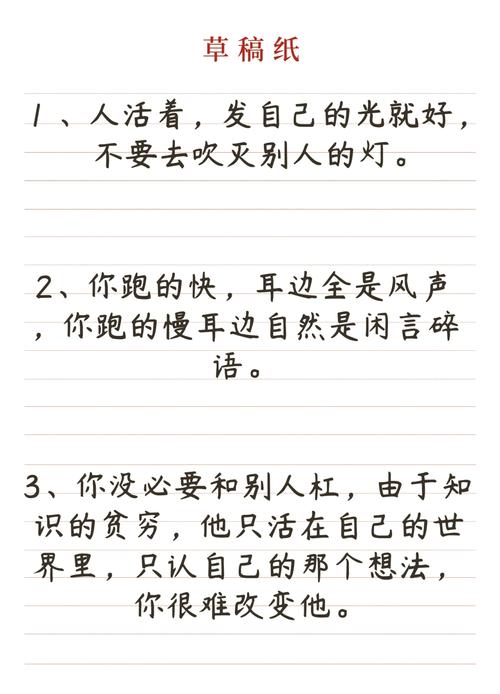 草稿纸

1、人活着，发自己的光就好，不要去吹灭别人的灯。

2、你跑的快，耳边全是风声，你跑的慢耳边自然是闲言碎语。

3、你没必要和别人杠，由于知识的贫穷，他只活在自己的世界里，只认自己的那个想法，你很难改变他。